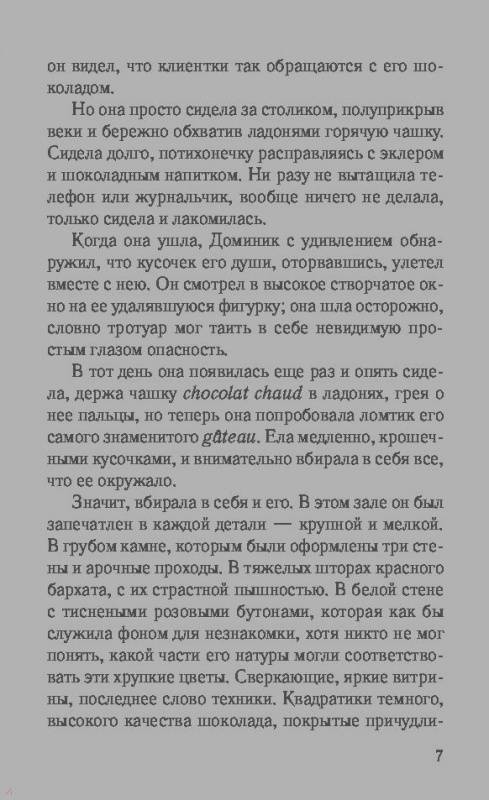 он видел, что клиентки так обращаются с его шоколадом.

Но она просто сидела за столиком, полуприкрыв веки и бережно обхватив ладонями горячую чашку. Сидела долго, потихонечку расправляясь с эклером и шоколадным напитком. Ни разу не вытащила телефон или журнальчик, вообще ничего не делала, только сидела и лакомилась.

Когда она ушла, Доминик с удивлением обнаружил, что кусочек его души, оторвавшись, улетел вместе с нею. Он смотрел в высокое створчатое окно на ее удалявшуюся фигурку; она шла осторожно, словно тротуар мог таить в себе невидимую простым глазом опасность.

В тот день она появилась еще раз и опять сидела, держа чашку chocolat chaud в ладонях, грея о нее пальцы, но теперь она попробовала ломтик его самого знаменитого gâteau. Ела медленно, крошечными кусочками, и внимательно вбирала в себя все, что ее окружало.

Значит, вбирала в себя и его. В этом зале он был запечатлен в каждой детали — крупной и мелкой. В грубом камне, которым были оформлены три стены и арочные проходы. В тяжелых шторах красного бархата, с их страстной пышностью. В белой стене с тиснеными розовыми бутонами, которая как бы служила фоном для незнакомки, хотя никто не мог понять, какой части его натуры могли соответствовать эти хрупкие цветы. Сверкающие, яркие витрины, последнее слово техники. Квадратики темного, высокого качества шоколада, покрытые причудли-

7